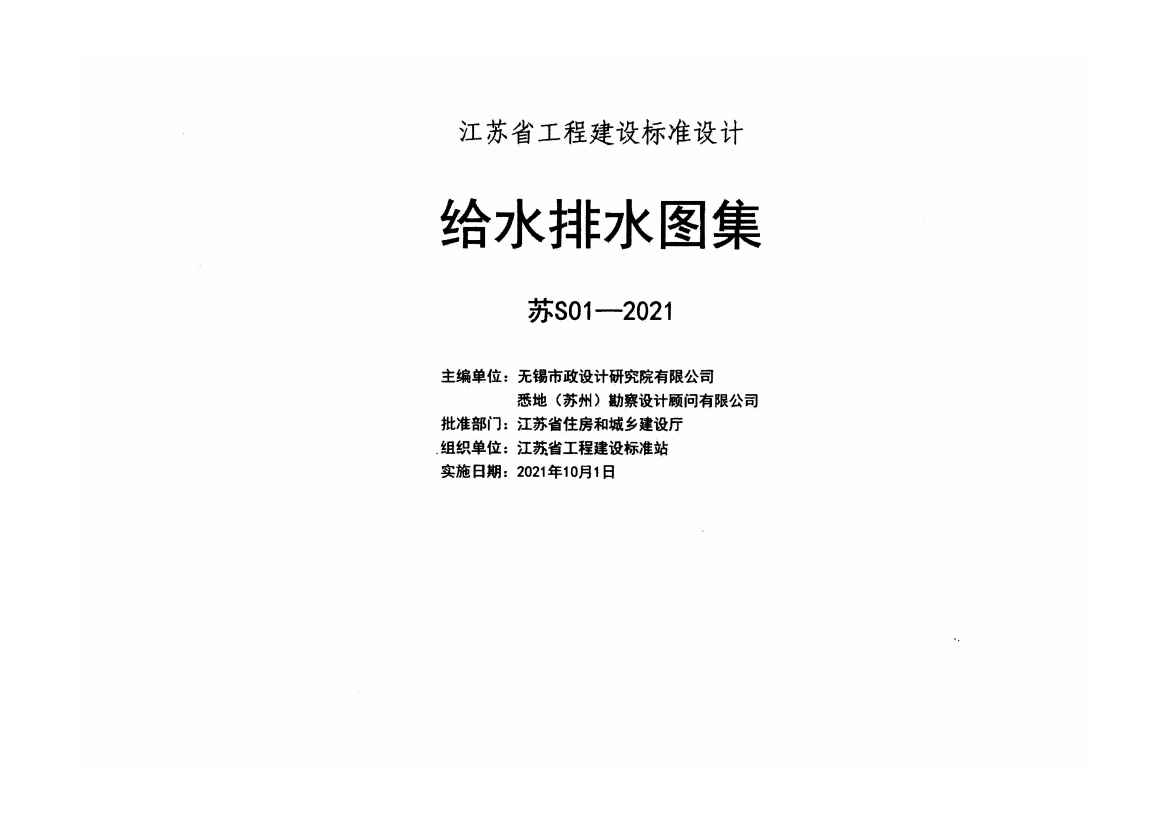 江苏省工程建设标准设计

给水排水图集

苏S01—2021

主编单位：无锡市政设计研究院有限公司
悉地（苏州）勘察设计顾问有限公司
批准部门：江苏省住房和城乡建设厅
组织单位：江苏省工程建设标准站
实施日期：2021年10月1日